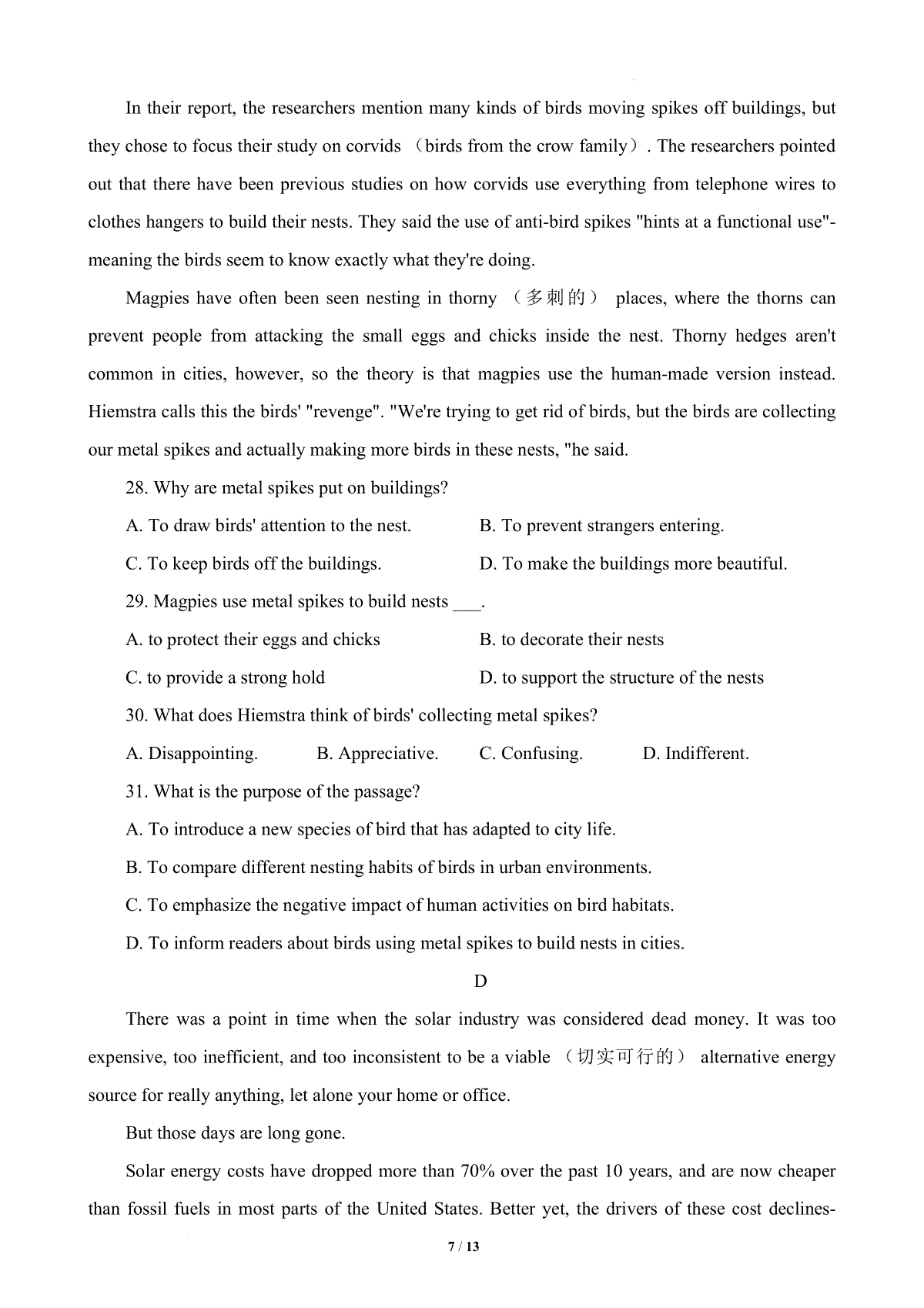 In their report, the researchers mention many kinds of birds moving spikes off buildings, but they chose to focus their study on corvids （birds from the crow family）. The researchers pointed out that there have been previous studies on how corvids use everything from telephone wires to clothes hangers to build their nests. They said the use of anti-bird spikes "hints at a functional use"-meaning the birds seem to know exactly what they're doing.

Magpies have often been seen nesting in thorny （多刺的） places, where the thorns can prevent people from attacking the small eggs and chicks inside the nest. Thorny hedges aren't common in cities, however, so the theory is that magpies use the human-made version instead. Hiemstra calls this the birds' "revenge". "We're trying to get rid of birds, but the birds are collecting our metal spikes and actually making more birds in these nests, "he said.

28. Why are metal spikes put on buildings?

A. To draw birds' attention to the nest.
B. To prevent strangers entering.
C. To keep birds off the buildings.
D. To make the buildings more beautiful.

29. Magpies use metal spikes to build nests ___.

A. to protect their eggs and chicks
B. to decorate their nests
C. to provide a strong hold
D. to support the structure of the nests

30. What does Hiemstra think of birds' collecting metal spikes?

A. Disappointing.
B. Appreciative.
C. Confusing.
D. Indifferent.

31. What is the purpose of the passage?

A. To introduce a new species of bird that has adapted to city life.
B. To compare different nesting habits of birds in urban environments.
C. To emphasize the negative impact of human activities on bird habitats.
D. To inform readers about birds using metal spikes to build nests in cities.

D

There was a point in time when the solar industry was considered dead money. It was too expensive, too inefficient, and too inconsistent to be a viable （切实可行的） alternative energy source for really anything, let alone your home or office.

But those days are long gone.

Solar energy costs have dropped more than 70% over the past 10 years, and are now cheaper than fossil fuels in most parts of the United States. Better yet, the drivers of these cost declines-

7 / 13